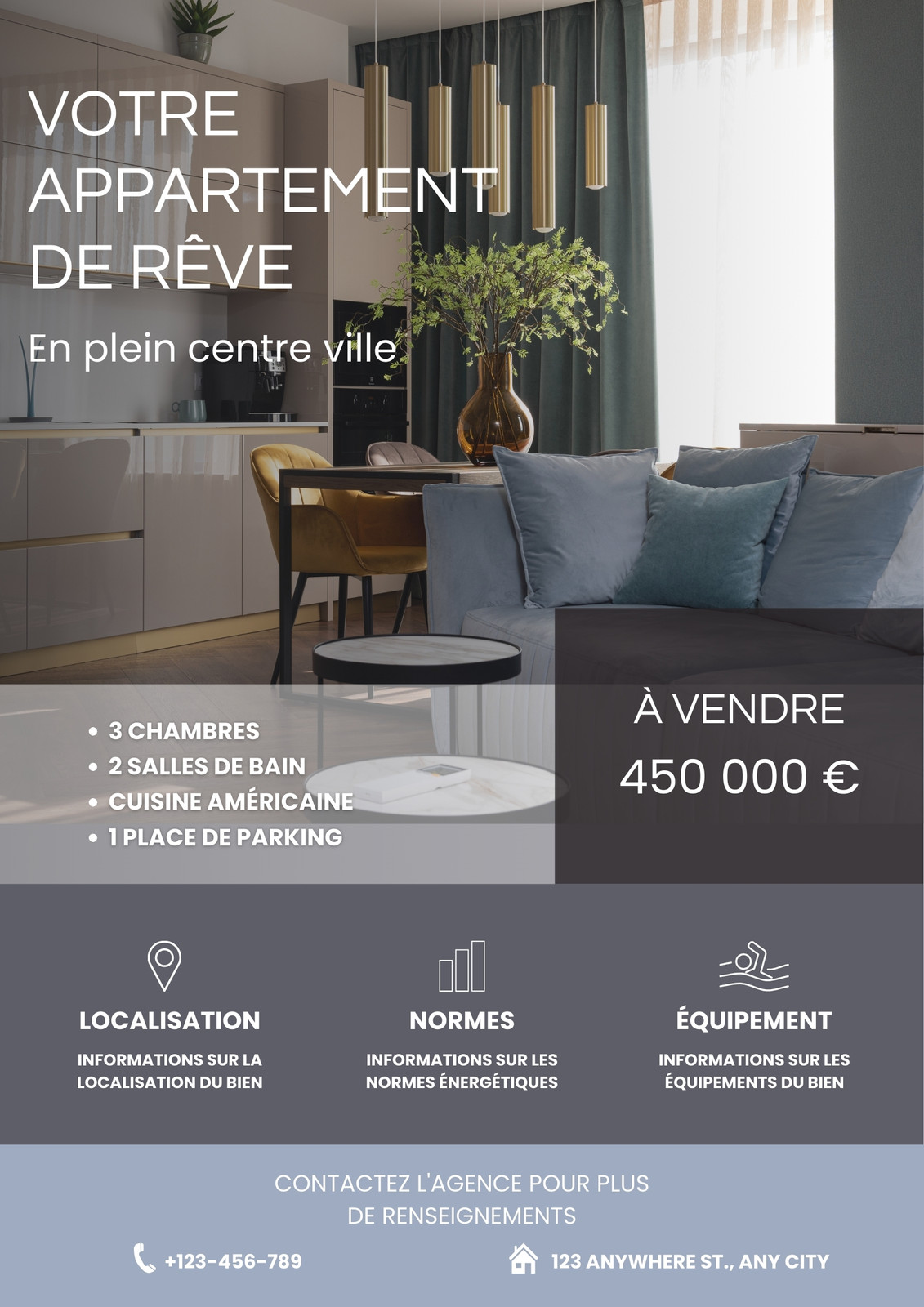 VOTRE APPARTEMENT DE RÊVE

En plein centre ville

- 3 CHAMBRES
- 2 SALLES DE BAIN
- CUISINE AMÉRICAINE
- 1 PLACE DE PARKING

À VENDRE

450 000 €

LOCALISATION

INFORMATIONS SUR LA LOCALISATION DU BIEN

NORMES

INFORMATIONS SUR LES NORMES ÉNERGÉTIQUES

ÉQUIPEMENT

INFORMATIONS SUR LES ÉQUIPEMENTS DU BIEN

CONTACTEZ L'AGENCE POUR PLUS DE RENSEIGNEMENTS

+123-456-789

123 ANYWHERE ST., ANY CITY